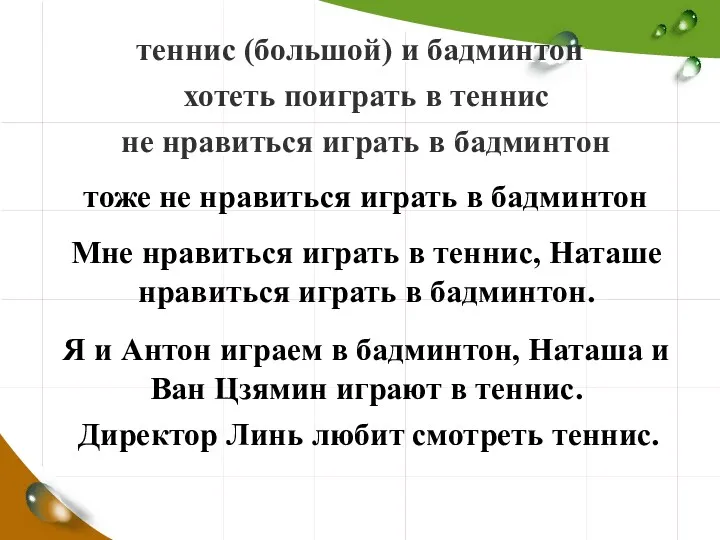 теннис (большой) и бадминтон

хотеть поиграть в теннис

не нравиться играть в бадминтон

тоже не нравиться играть в бадминтон

Мне нравиться играть в теннис, Наташе нравиться играть в бадминтон.

Я и Антон играем в бадминтон, Наташа и Ван Цзямин играют в теннис.

Директор Линь любит смотреть теннис.